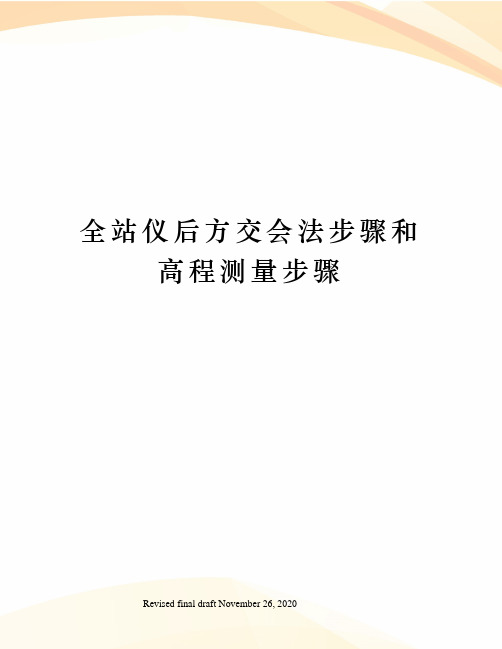 全站仪后方交会法步骤和高程测量步骤

Revised final draft November 26, 2020